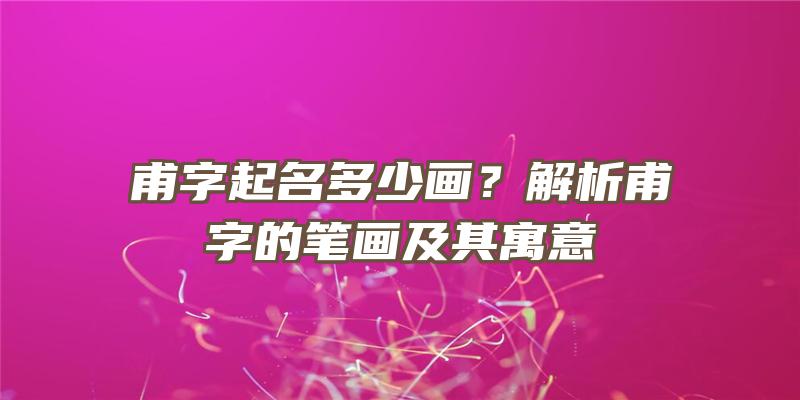 甫字起名多少画？解析甫字的笔画及其寓意